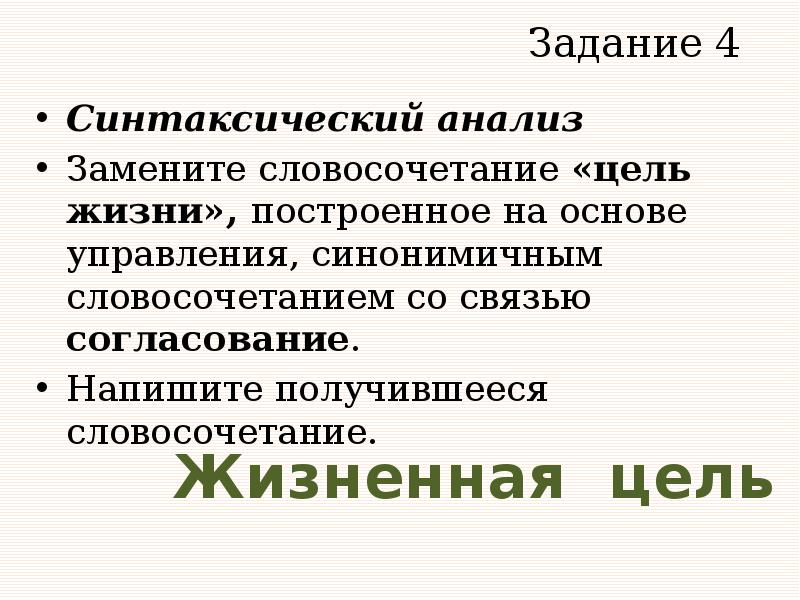 Задание 4

• Синтаксический анализ
• Замените словосочетание «цель жизни», построенное на основе управления, синонимичным словосочетанием со связью согласование.
• Напишите получившееся словосочетание.

Жизненная цель